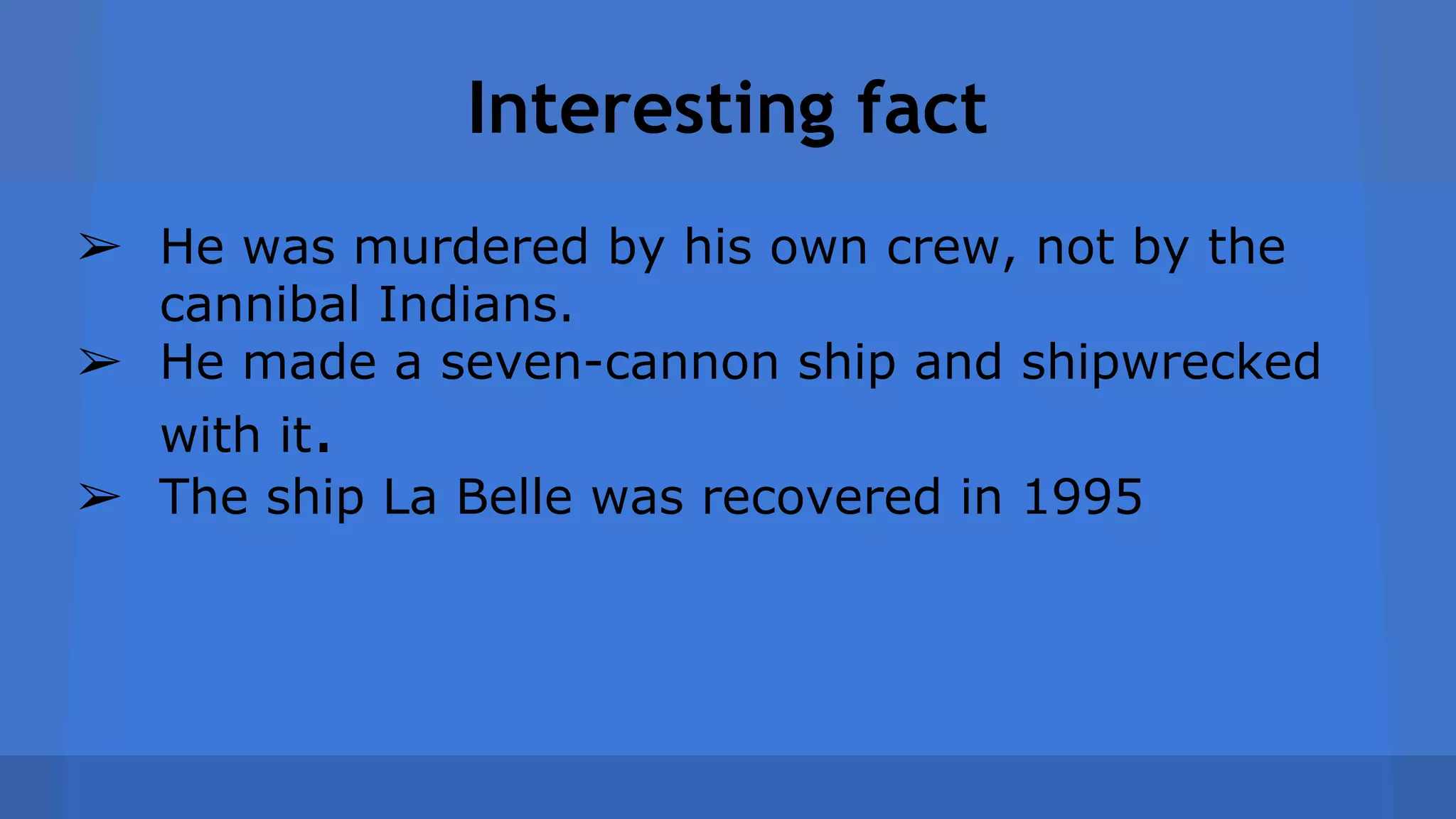 Interesting fact

➢ He was murdered by his own crew, not by the cannibal Indians.
➢ He made a seven-cannon ship and shipwrecked with it.
➢ The ship La Belle was recovered in 1995